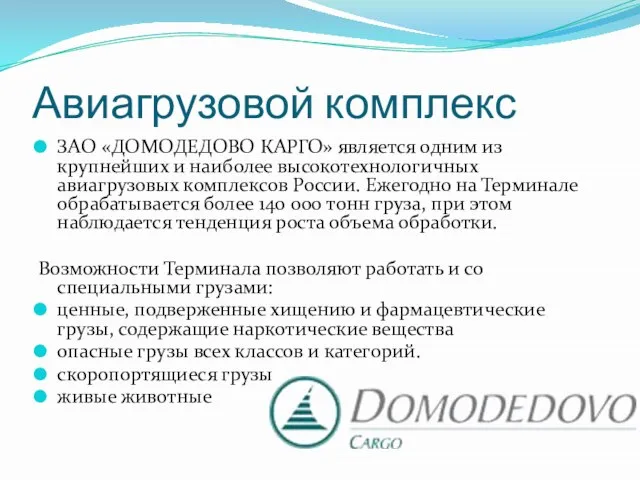 Авиагрузовой комплекс

ЗАО «ДОМОДЕДОВО КАРГО» является одним из крупнейших и наиболее высокотехнологичных авиагрузовых комплексов России. Ежегодно на Терминале обрабатывается более 140 000 тонн груза, при этом наблюдается тенденция роста объема обработки.

Возможности Терминала позволяют работать и со специальными грузами:

ценные, подверженные хищению и фармацевтические грузы, содержащие наркотические вещества

опасные грузы всех классов и категорий.

скоропортящиеся грузы

живые животные

DOMODEDOVO
CARGO